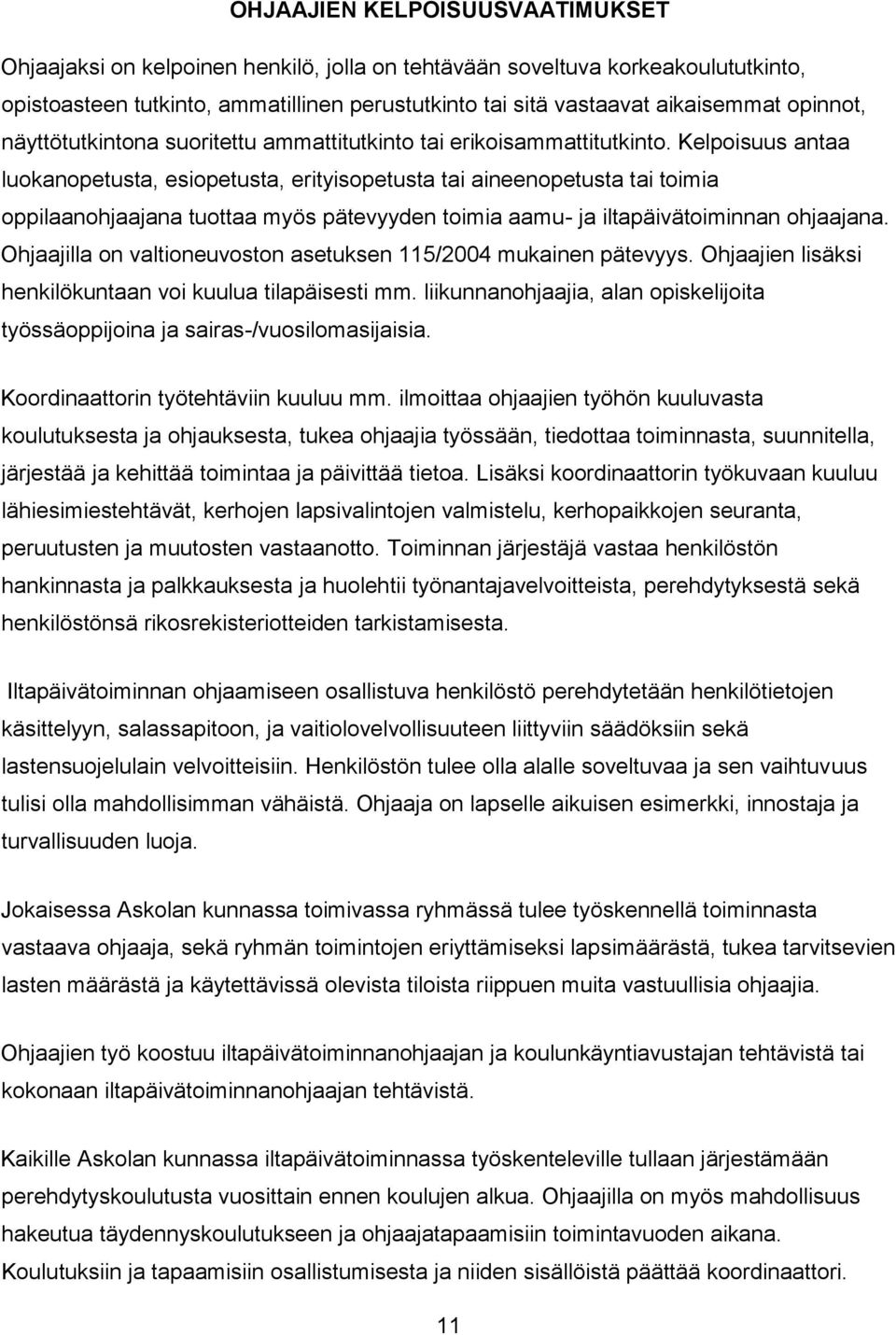 OHJAAJIEN KELPOISUUSVAATIMUKSET

Ohjaajaksi on kelpoinen henkilö, jolla on tehtävään soveltuva korkeakoulututkinto, opistoasteen tutkinto, ammatillinen perustutkinto tai sitä vastaavat aikaisemmat opinnot, näyttötutkintona suoritettu ammattitutkinto tai erikoisammattitutkinto. Kelpoisuus antaa luokanopetusta, esiopetusta, erityisopetusta tai aineenopetusta tai toimia oppilaanohjaajana tuottaa myös pätevyyden toimia aamu- ja iltapäivätoiminnan ohjaajana. Ohjaajilla on valtioneuvoston asetuksen 115/2004 mukainen pätevyys. Ohjaajien lisäksi henkilökuntaan voi kuulua tilapäisesti mm. liikunnanohjaajia, alan opiskelijoita työssäoppijoina ja sairas-/vuosilomasijaisia.

Koordinaattorin työtehtäviin kuuluu mm. ilmoittaa ohjaajien työhön kuuluvasta koulutuksesta ja ohjauksesta, tukea ohjaajia työssään, tiedottaa toiminnasta, suunnitella, järjestää ja kehittää toimintaa ja päivittää tietoa. Lisäksi koordinaattorin työkuvaan kuuluu lähiesimiestehtävät, kerhojen lapsivalintojen valmistelu, kerhopaikkojen seuranta, peruutusten ja muutosten vastaanotto. Toiminnan järjestäjä vastaa henkilöstön hankinnasta ja palkkauksesta ja huolehtii työnantajavelvoitteista, perehdytyksestä sekä henkilöstönsä rikosrekisteriotteiden tarkistamisesta.

Iltapäivätoiminnan ohjaamiseen osallistuva henkilöstö perehdytetään henkilötietojen käsittelyyn, salassapitoon, ja vaitiolovelvollisuuteen liittyviin säädöksiin sekä lastensuojelulain velvoitteisiin. Henkilöstön tulee olla alalle soveltuvaa ja sen vaihtuvuus tulisi olla mahdollisimman vähäistä. Ohjaaja on lapselle aikuisen esimerkki, innostaja ja turvallisuuden luoja.

Jokaisessa Askolan kunnassa toimivassa ryhmässä tulee työskennellä toiminnasta vastaava ohjaaja, sekä ryhmän toimintojen eriyttämiseksi lapsimäärästä, tukea tarvitsevien lasten määrästä ja käytettävissä olevista tiloista riippuen muita vastuullisia ohjaajia.

Ohjaajien työ koostuu iltapäivätoiminnanohjaajan ja koulunkäyntiavustajan tehtävistä tai kokonaan iltapäivätoiminnanohjaajan tehtävistä.

Kaikille Askolan kunnassa iltapäivätoiminnassa työskenteleville tullaan järjestämään perehdytyskoulutusta vuosittain ennen koulujen alkua. Ohjaajilla on myös mahdollisuus hakeutua täydennyskoulutukseen ja ohjaajatapaamisiin toimintavuoden aikana. Koulutuksiin ja tapaamisiin osallistumisesta ja niiden sisällöistä päättää koordinaattori.

11